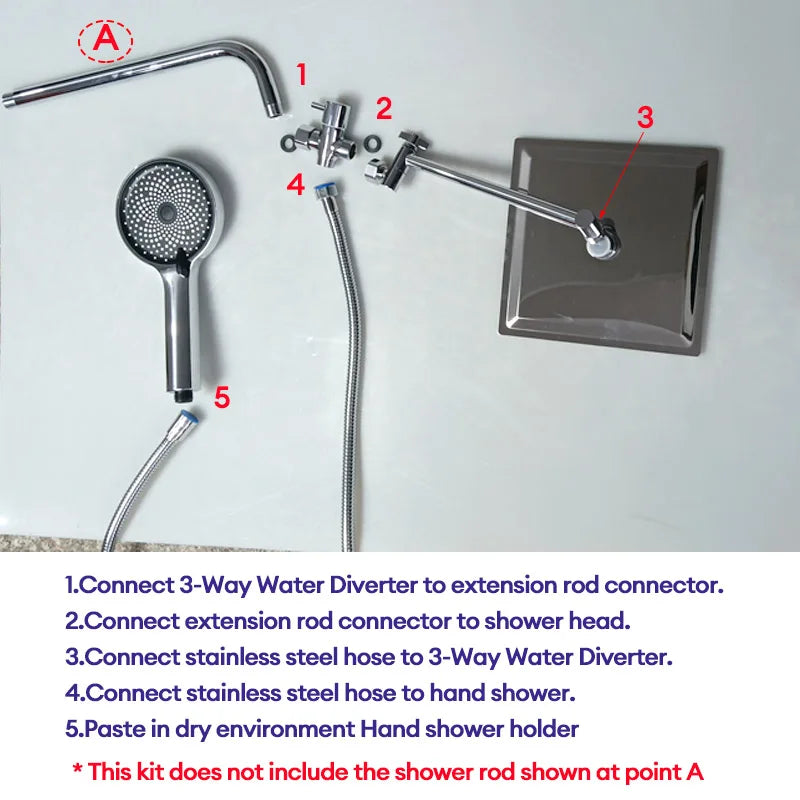 A

1

2

3

4

5

1.Connect 3-Way Water Diverter to extension rod connector.
2.Connect extension rod connector to shower head.
3.Connect stainless steel hose to 3-Way Water Diverter.
4.Connect stainless steel hose to hand shower.
5.Paste in dry environment Hand shower holder

* This kit does not include the shower rod shown at point A